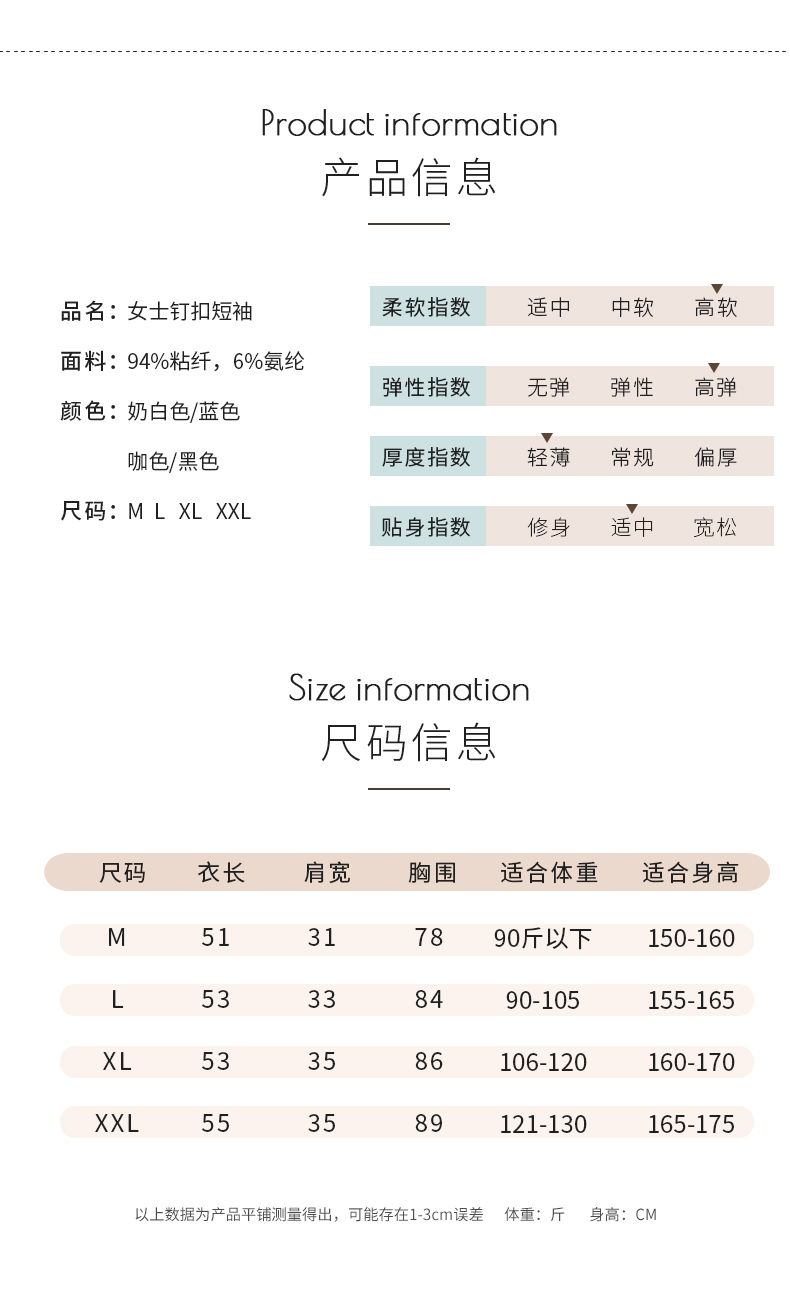 Product information
产品信息

品名：女士钉扣短袖
面料：94%粘纤，6%氨纶
颜色：奶白色/蓝色
咖色/黑色
尺码：M L XL XXL

柔软指数 适中 中软 高软
弹性指数 无弹 弹性 高弹
厚度指数 轻薄 常规 偏厚
贴身指数 修身 适中 宽松

Size information
尺码信息

| 尺码 | 衣长 | 肩宽 | 胸围 | 适合体重 | 适合身高 |
|---|---|---|---|---|---|
| M | 51 | 31 | 78 | 90斤以下 | 150-160 |
| L | 53 | 33 | 84 | 90-105 | 155-165 |
| XL | 53 | 35 | 86 | 106-120 | 160-170 |
| XXL | 55 | 35 | 89 | 121-130 | 165-175 |

以上数据为产品平铺测量得出，可能存在1-3cm误差 体重：斤 身高：CM